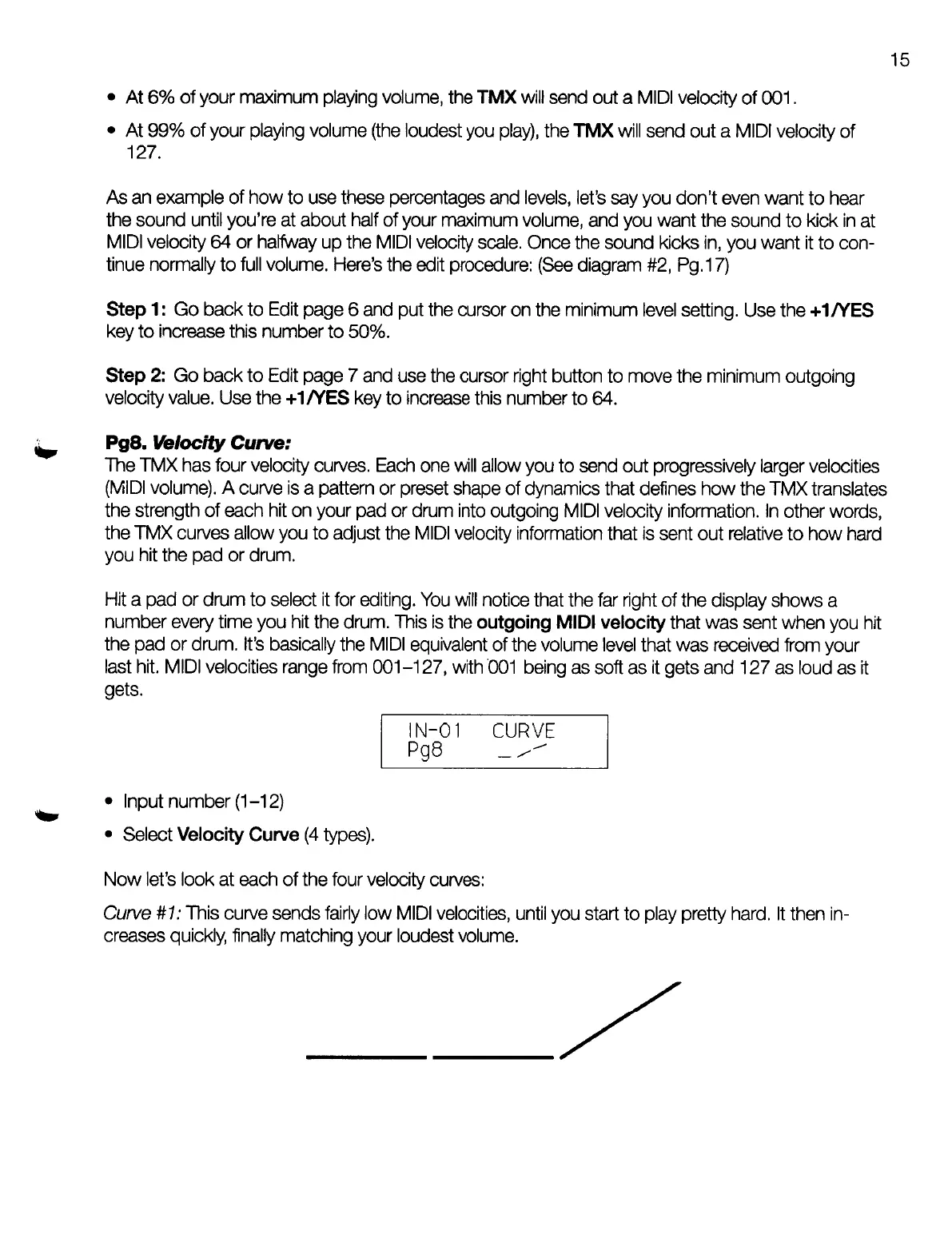 15

• At 6% of your maximum playing volume, the TMX will send out a MIDI velocity of 001.

• At 99% of your playing volume (the loudest you play), the TMX will send out a MIDI velocity of 127.

As an example of how to use these percentages and levels, let's say you don't even want to hear the sound until you're at about half of your maximum volume, and you want the sound to kick in at MIDI velocity 64 or halfway up the MIDI velocity scale. Once the sound kicks in, you want it to continue normally to full volume. Here's the edit procedure: (See diagram #2, Pg.17)

Step 1: Go back to Edit page 6 and put the cursor on the minimum level setting. Use the +1/YES key to increase this number to 50%.

Step 2: Go back to Edit page 7 and use the cursor right button to move the minimum outgoing velocity value. Use the +1/YES key to increase this number to 64.

Pg8. Velocity Curve:
The TMX has four velocity curves. Each one will allow you to send out progressively larger velocities (MIDI volume). A curve is a pattern or preset shape of dynamics that defines how the TMX translates the strength of each hit on your pad or drum into outgoing MIDI velocity information. In other words, the TMX curves allow you to adjust the MIDI velocity information that is sent out relative to how hard you hit the pad or drum.

Hit a pad or drum to select it for editing. You will notice that the far right of the display shows a number every time you hit the drum. This is the outgoing MIDI velocity that was sent when you hit the pad or drum. It's basically the MIDI equivalent of the volume level that was received from your last hit. MIDI velocities range from 001–127, with 001 being as soft as it gets and 127 as loud as it gets.

IN-01 CURVE
Pg8

• Input number (1–12)

• Select Velocity Curve (4 types).

Now let's look at each of the four velocity curves:

Curve #1: This curve sends fairly low MIDI velocities, until you start to play pretty hard. It then increases quickly, finally matching your loudest volume.